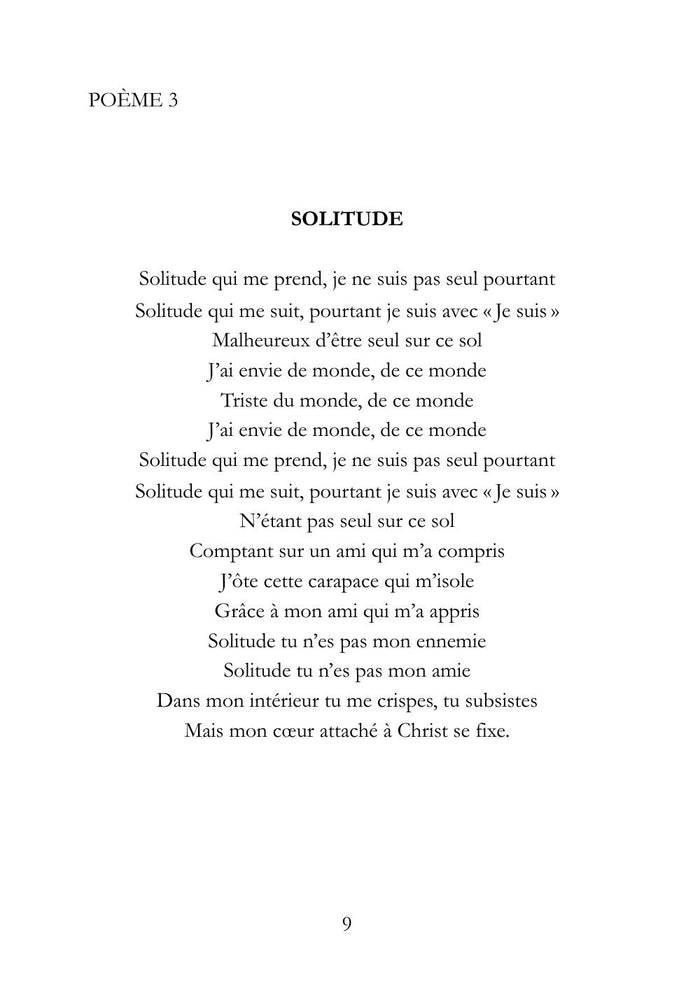 POÈME 3

SOLITUDE

Solitude qui me prend, je ne suis pas seul pourtant
Solitude qui me suit, pourtant je suis avec « Je suis »
Malheureux d'être seul sur ce sol
J'ai envie de monde, de ce monde
Triste du monde, de ce monde
J'ai envie de monde, de ce monde
Solitude qui me prend, je ne suis pas seul pourtant
Solitude qui me suit, pourtant je suis avec « Je suis »
N'étant pas seul sur ce sol
Comptant sur un ami qui m'a compris
J'ôte cette carapace qui m'isole
Grâce à mon ami qui m'a appris
Solitude tu n'es pas mon ennemie
Solitude tu n'es pas mon amie
Dans mon intérieur tu me crispes, tu subsistes
Mais mon cœur attaché à Christ se fixe.

9